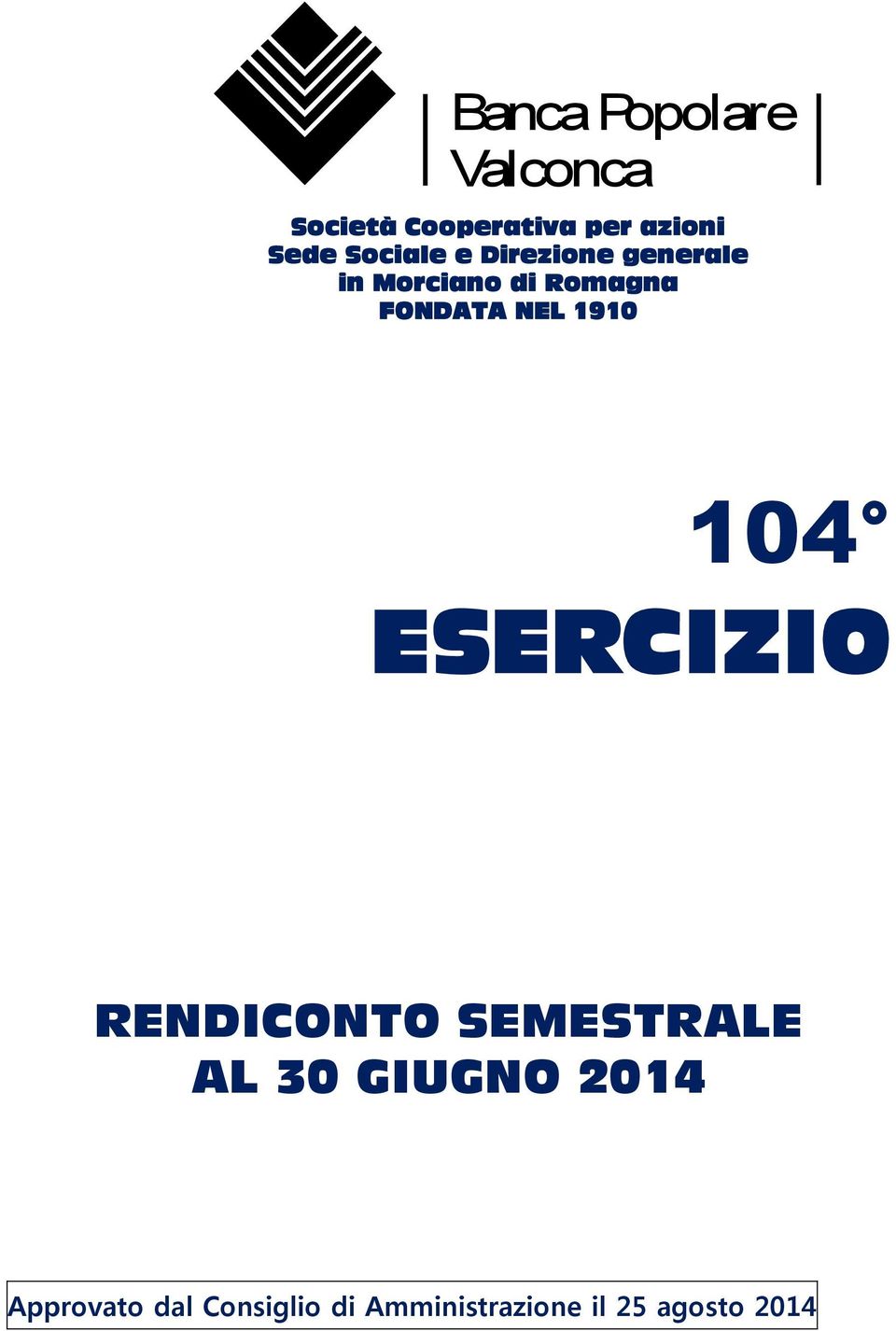 Banca Popolare
Valconca

Società Cooperativa per azioni
Sede Sociale e Direzione generale
in Morciano di Romagna
FONDATA NEL 1910

104°
ESERCIZIO

RENDICONTO SEMESTRALE
AL 30 GIUGNO 2014

Approvato dal Consiglio di Amministrazione il 25 agosto 2014